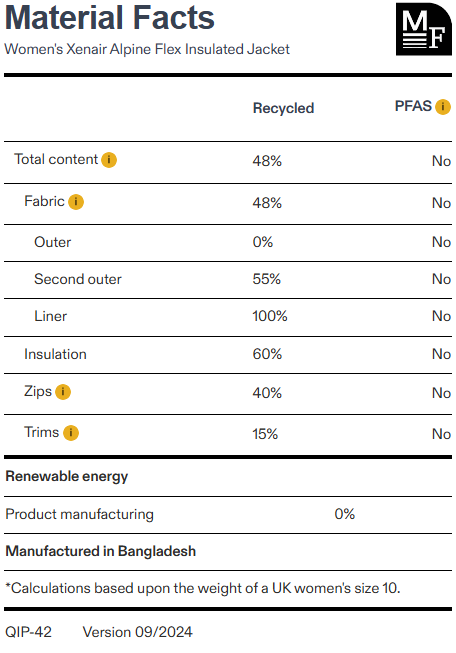 Material Facts

Women's Xenair Alpine Flex Insulated Jacket

MF

| | Recycled | PFAS i |
|---|---|---|
| Total content i | 48% | No |
| Fabric i | 48% | No |
| Outer | 0% | No |
| Second outer | 55% | No |
| Liner | 100% | No |
| Insulation | 60% | No |
| Zips i | 40% | No |
| Trims i | 15% | No |

Renewable energy

Product manufacturing 0%

Manufactured in Bangladesh

*Calculations based upon the weight of a UK women's size 10.

QIP-42 Version 09/2024